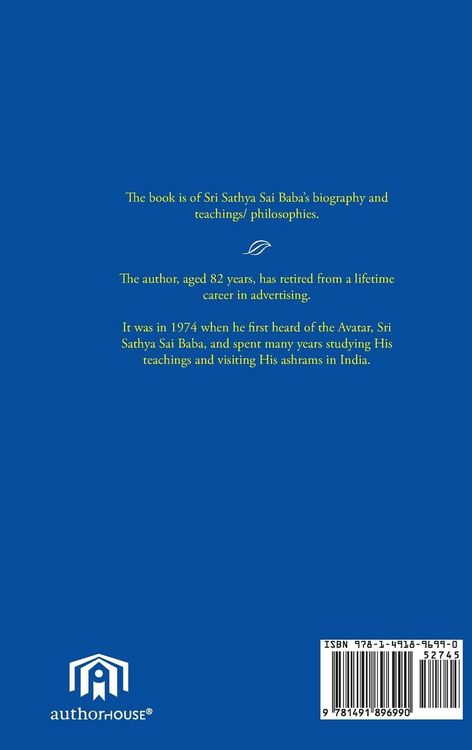 The book is of Sri Sathya Sai Baba's biography and teachings/ philosophies.

The author, aged 82 years, has retired from a lifetime career in advertising.

It was in 1974 when he first heard of the Avatar, Sri Sathya Sai Baba, and spent many years studying His teachings and visiting His ashrams in India.

authorHOUSE®

ISBN 978-1-4918-9699-0
52745
9 781491 896990